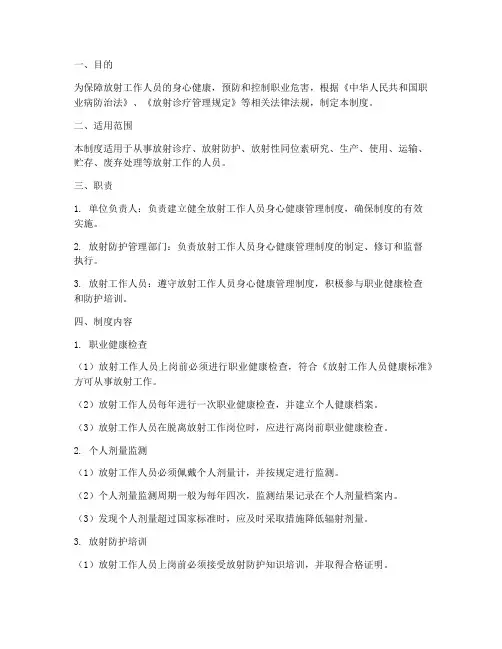 一、目的

为保障放射工作人员的身心健康，预防和控制职业危害，根据《中华人民共和国职业病防治法》、《放射诊疗管理规定》等相关法律法规，制定本制度。

二、适用范围

本制度适用于从事放射诊疗、放射防护、放射性同位素研究、生产、使用、运输、贮存、废弃处理等放射工作的人员。

三、职责

1. 单位负责人：负责建立健全放射工作人员身心健康管理制度，确保制度的有效实施。

2. 放射防护管理部门：负责放射工作人员身心健康管理制度的制定、修订和监督执行。

3. 放射工作人员：遵守放射工作人员身心健康管理制度，积极参与职业健康检查和防护培训。

四、制度内容

1. 职业健康检查

（1）放射工作人员上岗前必须进行职业健康检查，符合《放射工作人员健康标准》方可从事放射工作。

（2）放射工作人员每年进行一次职业健康检查，并建立个人健康档案。

（3）放射工作人员在脱离放射工作岗位时，应进行离岗前职业健康检查。

2. 个人剂量监测

（1）放射工作人员必须佩戴个人剂量计，并按规定进行监测。

（2）个人剂量监测周期一般为每年四次，监测结果记录在个人剂量档案内。

（3）发现个人剂量超过国家标准时，应及时采取措施降低辐射剂量。

3. 放射防护培训

（1）放射工作人员上岗前必须接受放射防护知识培训，并取得合格证明。